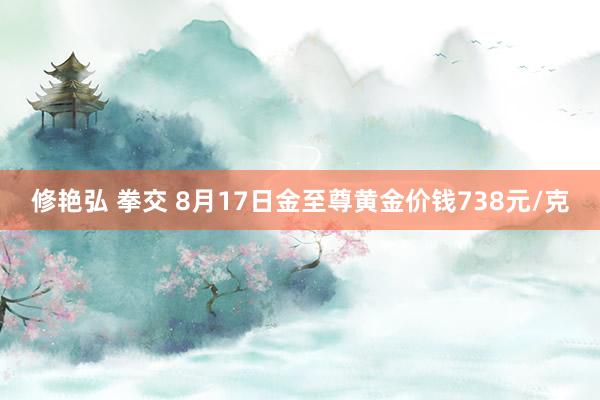 修艳弘 拳交 8月17日金至尊黄金价钱738元/克